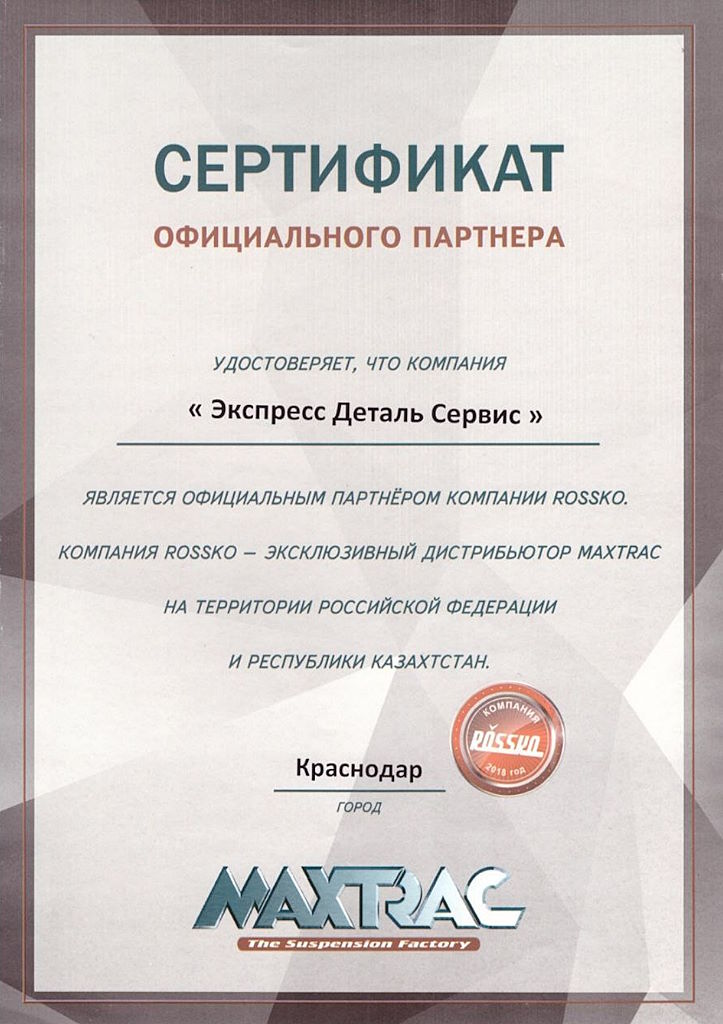 СЕРТИФИКАТ

ОФИЦИАЛЬНОГО ПАРТНЕРА

УДОСТОВЕРЯЕТ, ЧТО КОМПАНИЯ

« Экспресс Деталь Сервис »

ЯВЛЯЕТСЯ ОФИЦИАЛЬНЫМ ПАРТНЁРОМ КОМПАНИИ ROSSKO.

КОМПАНИЯ ROSSKO – ЭКСКЛЮЗИВНЫЙ ДИСТРИБЬЮТОР MAXTRAC

НА ТЕРРИТОРИИ РОССИЙСКОЙ ФЕДЕРАЦИИ

И РЕСПУБЛИКИ КАЗАХТСТАН.

КОМПАНИЯ
ROSSKO
2018 год

Краснодар

ГОРОД

MAXTRAC
The Suspension Factory